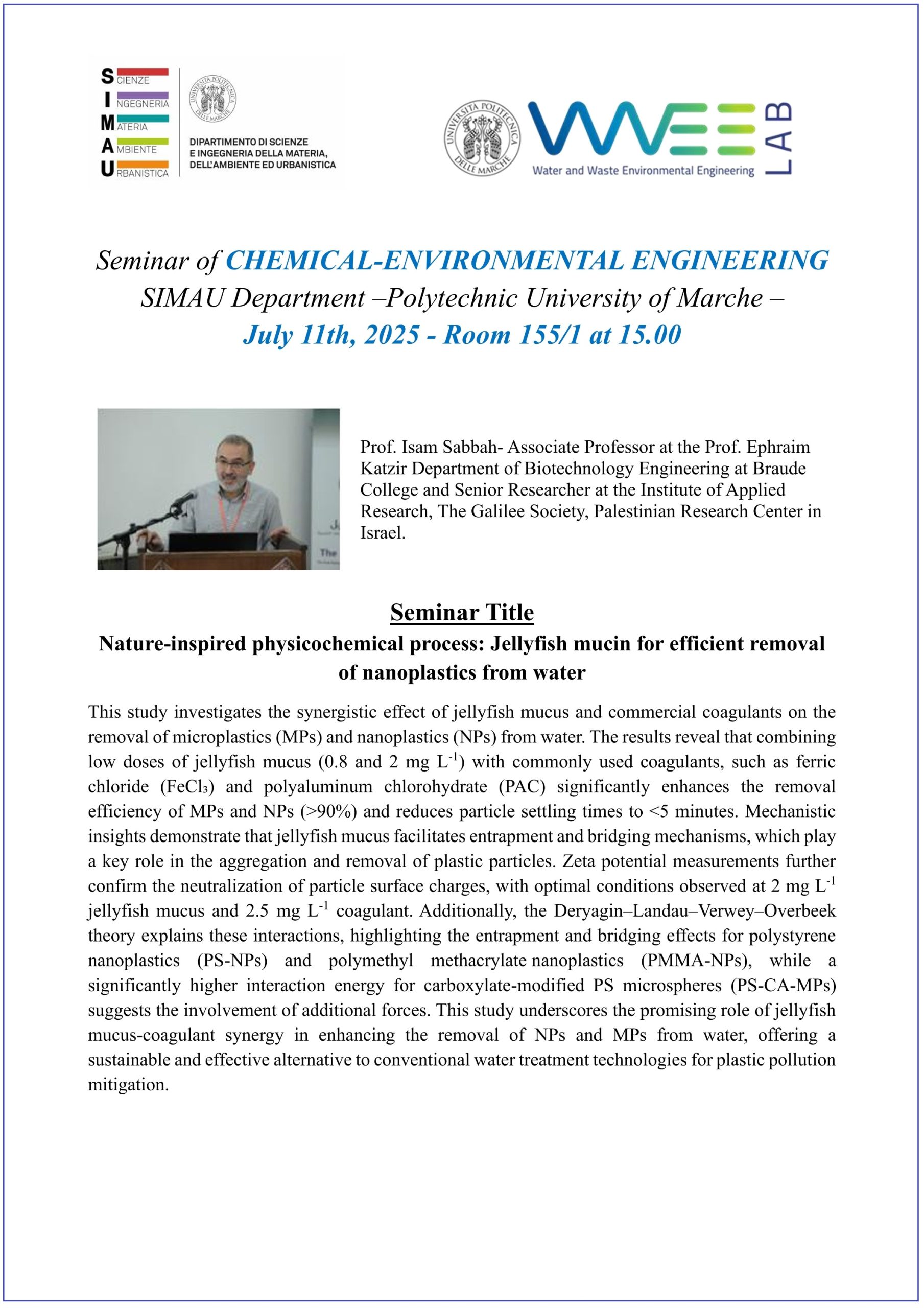 SCIENZE
INGEGNERIA
MATERIA
AMBIENTE
URBANISTICA

UNIVERSITÀ POLITECNICA DELLE MARCHE

DIPARTIMENTO DI SCIENZE E INGEGNERIA DELLA MATERIA, DELL'AMBIENTE ED URBANISTICA

UNIVERSITÀ POLITECNICA DELLE MARCHE

WWEE LAB
Water and Waste Environmental Engineering

Seminar of CHEMICAL-ENVIRONMENTAL ENGINEERING
SIMAU Department –Polytechnic University of Marche –
July 11th, 2025 - Room 155/1 at 15.00

Prof. Isam Sabbah- Associate Professor at the Prof. Ephraim Katzir Department of Biotechnology Engineering at Braude College and Senior Researcher at the Institute of Applied Research, The Galilee Society, Palestinian Research Center in Israel.

Seminar Title
Nature-inspired physicochemical process: Jellyfish mucin for efficient removal of nanoplastics from water

This study investigates the synergistic effect of jellyfish mucus and commercial coagulants on the removal of microplastics (MPs) and nanoplastics (NPs) from water. The results reveal that combining low doses of jellyfish mucus (0.8 and 2 mg $L^{-1}$) with commonly used coagulants, such as ferric chloride ($FeCl_3$) and polyaluminum chlorohydrate (PAC) significantly enhances the removal efficiency of MPs and NPs (>90%) and reduces particle settling times to <5 minutes. Mechanistic insights demonstrate that jellyfish mucus facilitates entrapment and bridging mechanisms, which play a key role in the aggregation and removal of plastic particles. Zeta potential measurements further confirm the neutralization of particle surface charges, with optimal conditions observed at 2 mg $L^{-1}$ jellyfish mucus and 2.5 mg $L^{-1}$ coagulant. Additionally, the Deryagin–Landau–Verwey–Overbeek theory explains these interactions, highlighting the entrapment and bridging effects for polystyrene nanoplastics (PS-NPs) and polymethyl methacrylate nanoplastics (PMMA-NPs), while a significantly higher interaction energy for carboxylate-modified PS microspheres (PS-CA-MPs) suggests the involvement of additional forces. This study underscores the promising role of jellyfish mucus-coagulant synergy in enhancing the removal of NPs and MPs from water, offering a sustainable and effective alternative to conventional water treatment technologies for plastic pollution mitigation.